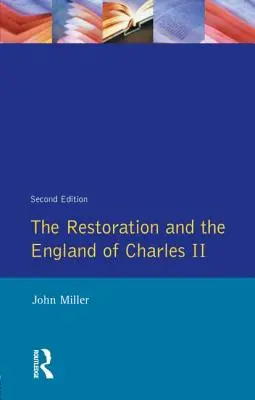 Second Edition

The Restoration and the England of Charles II

John Miller

ROUTLEDGE